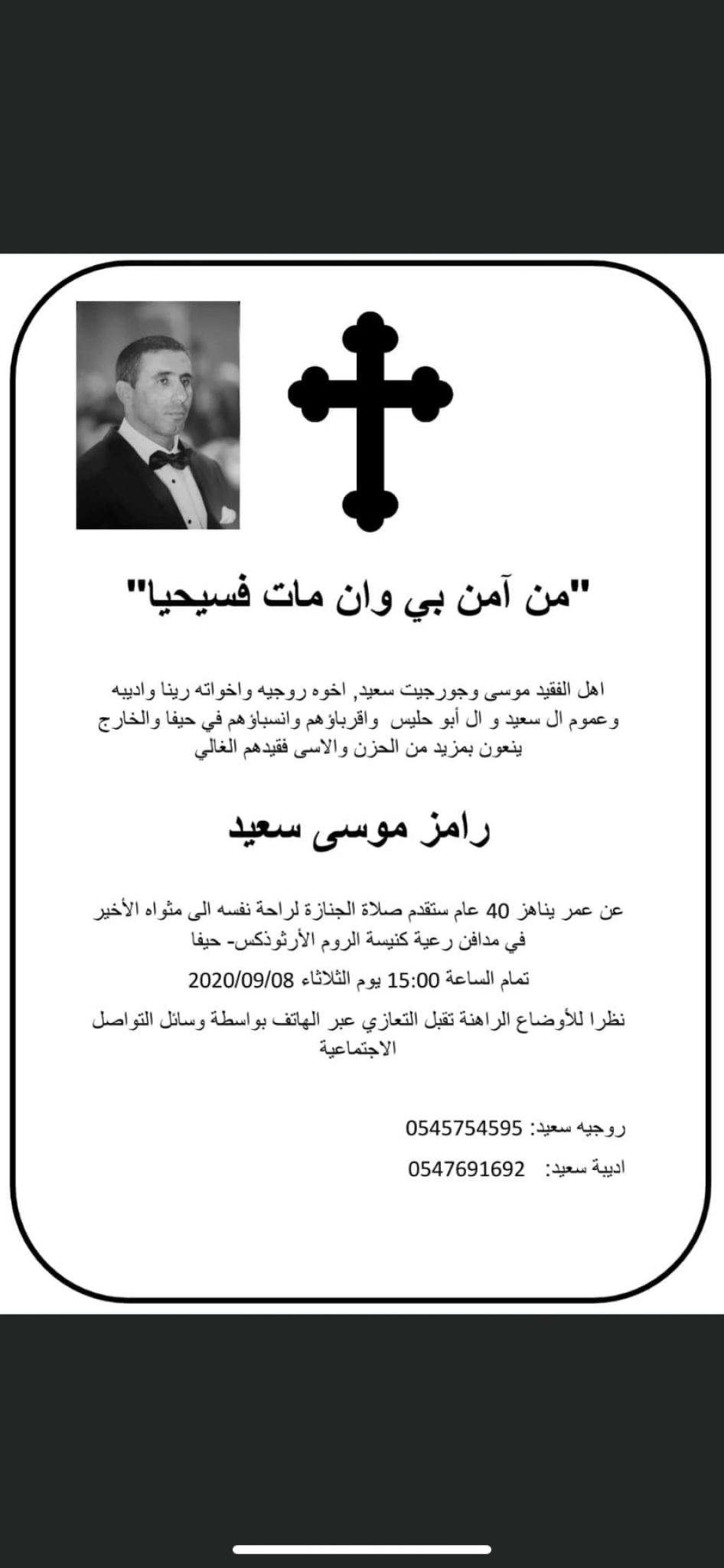 "من آمن بي وان مات فسيحيا"

اهل الفقيد موسى وجورجيت سعيد, اخوه روجيه واخواته رينا واديبه وعموم ال سعيد و ال أبو حليس واقرباؤهم وانسباؤهم في حيفا والخارج ينعون بمزيد من الحزن والاسى فقيدهم الغالي

رامز موسى سعيد

عن عمر يناهز 40 عام ستقدم صلاة الجنازة لراحة نفسه الى مثواه الأخير في مدافن رعية كنيسة الروم الأرثوذكس- حيفا

تمام الساعة 15:00 يوم الثلاثاء 2020/09/08

نظرا للأوضاع الراهنة تقبل التعازي عبر الهاتف بواسطة وسائل التواصل الاجتماعية

روجيه سعيد: 0545754595

اديبة سعيد: 0547691692